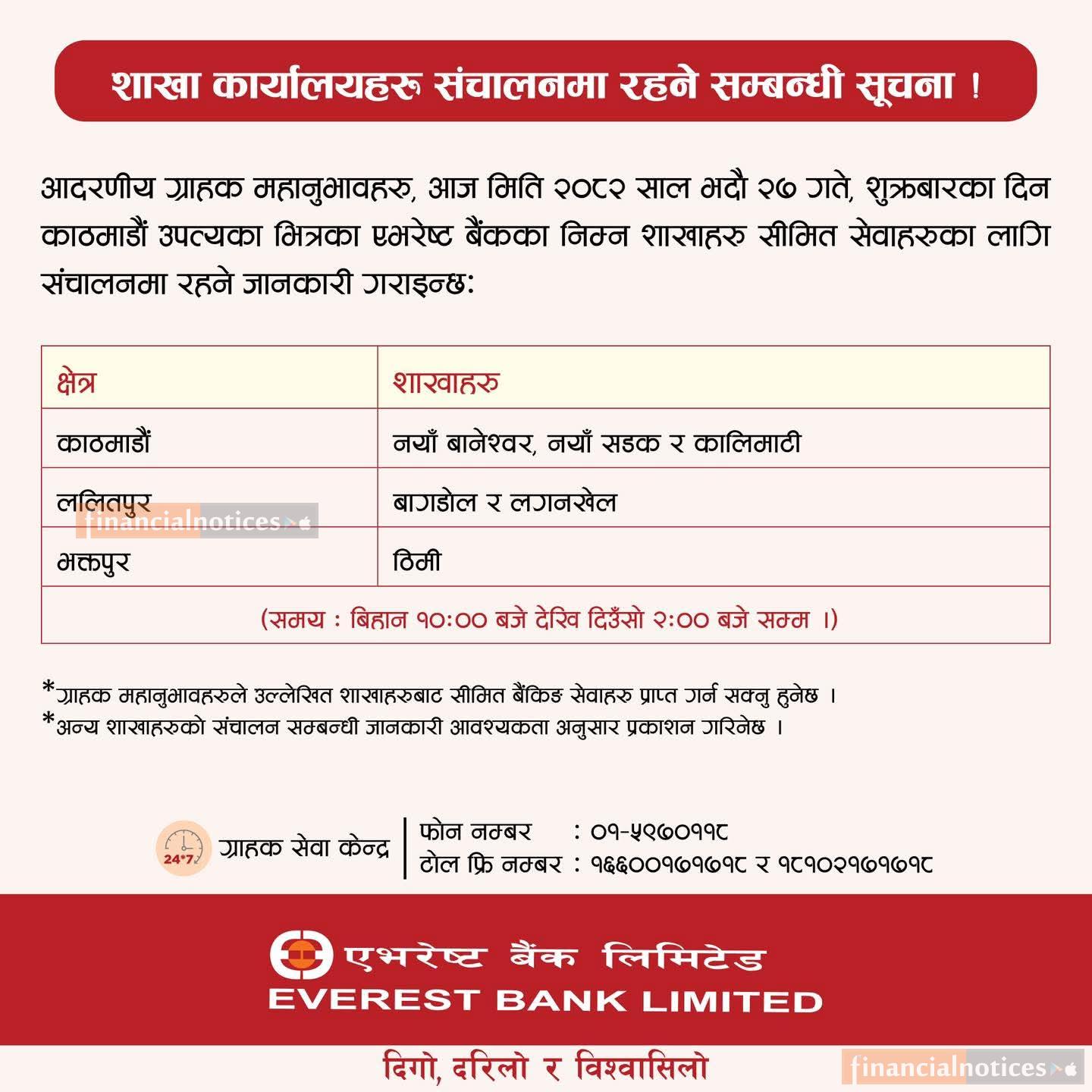 शाखा कार्यालयहरु संचालनमा रहने सम्बन्धी सूचना !

आदरणीय ग्राहक महानुभावहरु, आज मिति २०८२ साल भदौ २७ गते, शुक्रबारका दिन काठमाडौं उपत्यका भित्रका एभरेष्ट बैंकका निम्न शाखाहरु सीमित सेवाहरुका लागि संचालनमा रहने जानकारी गराइन्छ:

| क्षेत्र | शाखाहरु |
|---|---|
| काठमाडौं | नयाँ बानेश्वर, नयाँ सडक र कालिमाटी |
| ललितपुर | बागडोल र लगनखेल |
| भक्तपुर | ठिमी |
| (समय : बिहान १०:०० बजे देखि दिउँसो २:०० बजे सम्म ।) | |

financialnotices

*ग्राहक महानुभावहरुले उल्लेखित शाखाहरुबाट सीमित बैंकिङ सेवाहरु प्राप्त गर्न सक्नु हुनेछ ।
*अन्य शाखाहरुको संचालन सम्बन्धी जानकारी आवश्यकता अनुसार प्रकाशन गरिनेछ ।

24*7 ग्राहक सेवा केन्द्र
फोन नम्बर : ०१-५९७०११८
टोल फ्रि नम्बर : १६६००१७१७१८ र १८१०२१७१७१८

एभरेष्ट बैंक लिमिटेड
EVEREST BANK LIMITED

दिगो, दरिलो र विश्वासिलो

financialnotices